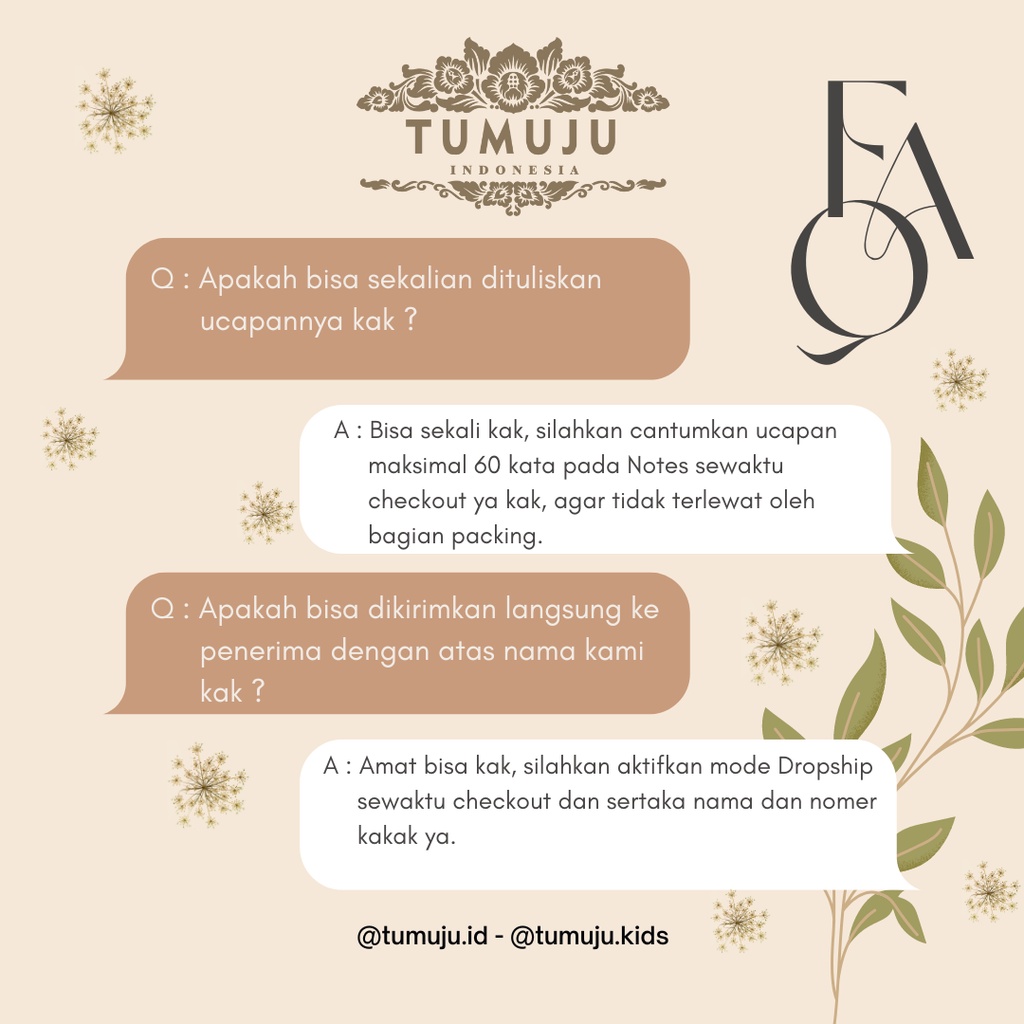 TUMUJU
INDONESIA

FAQ

Q : Apakah bisa sekalian dituliskan ucapannya kak ?

A : Bisa sekali kak, silahkan cantumkan ucapan maksimal 60 kata pada Notes sewaktu checkout ya kak, agar tidak terlewat oleh bagian packing.

Q : Apakah bisa dikirimkan langsung ke penerima dengan atas nama kami kak ?

A : Amat bisa kak, silahkan aktifkan mode Dropship sewaktu checkout dan sertaka nama dan nomer kakak ya.

@tumuju.id - @tumuju.kids